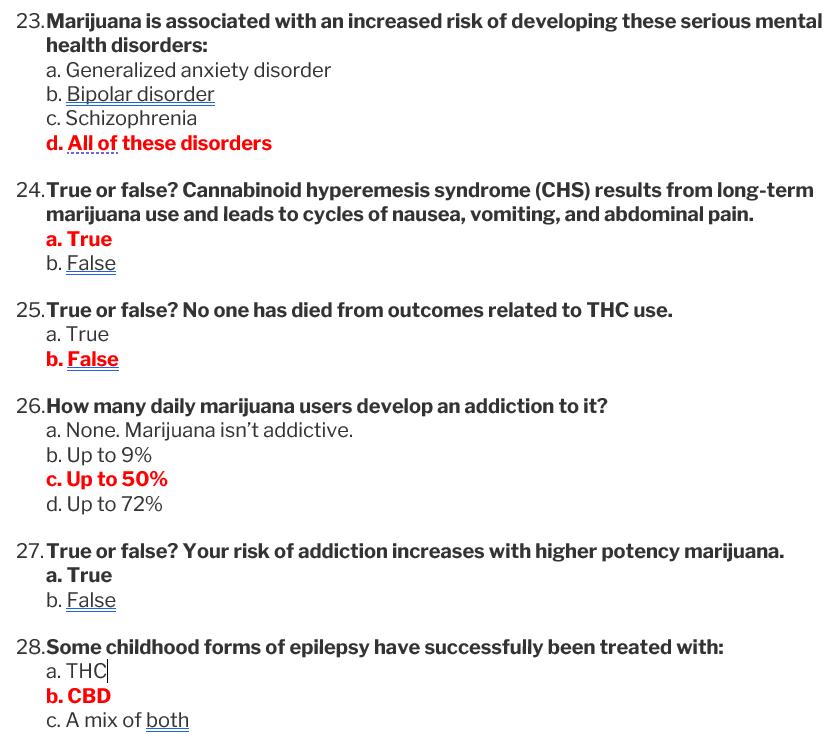 23. Marijuana is associated with an increased risk of developing these serious mental health disorders:
a. Generalized anxiety disorder
b. Bipolar disorder
c. Schizophrenia
d. All of these disorders

24. True or false? Cannabinoid hyperemesis syndrome (CHS) results from long-term marijuana use and leads to cycles of nausea, vomiting, and abdominal pain.
a. True
b. False

25. True or false? No one has died from outcomes related to THC use.
a. True
b. False

26. How many daily marijuana users develop an addiction to it?
a. None. Marijuana isn't addictive.
b. Up to 9%
c. Up to 50%
d. Up to 72%

27. True or false? Your risk of addiction increases with higher potency marijuana.
a. True
b. False

28. Some childhood forms of epilepsy have successfully been treated with:
a. THC
b. CBD
c. A mix of both